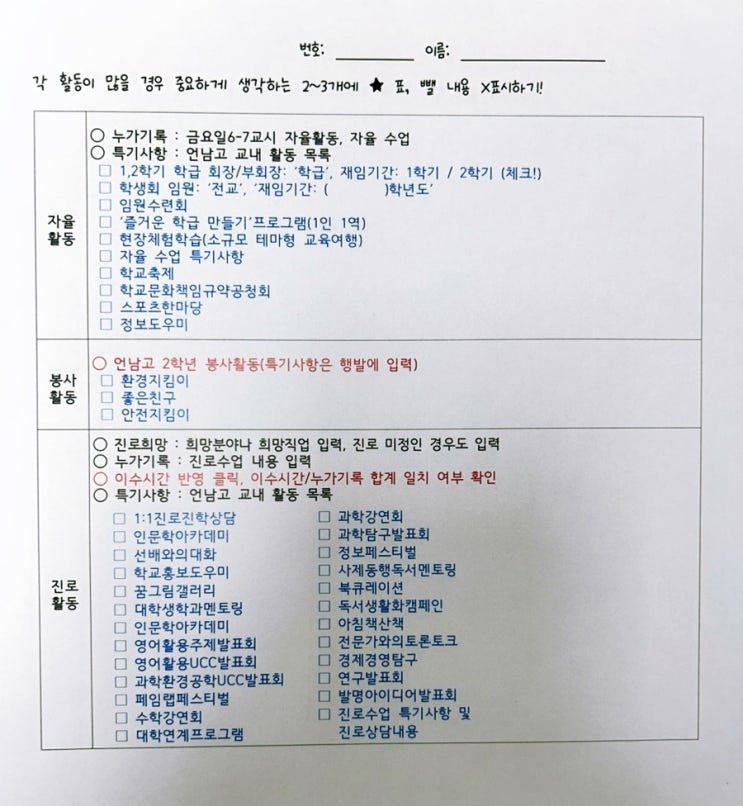 번호: ____ 이름: ____

각 활동이 많을 경우 중요하게 생각하는 2~3개에 ★ 표, 뺄 내용 X표시하기!

자율 활동

○ 누가기록 : 금요일6-7교시 자율활동, 자율 수업
○ 특기사항 : 언남고 교내 활동 목록
☐ 1,2학기 학급 회장/부회장: '학급', 재임기간: 1학기 / 2학기 (체크!)
☐ 학생회 임원: '전교', '재임기간: ( )학년도'
☐ 임원수련회
☐ '즐거운 학급 만들기'프로그램(1인 1역)
☐ 현장체험학습(소규모 테마형 교육여행)
☐ 자율 수업 특기사항
☐ 학교축제
☐ 학교문화책임규약공청회
☐ 스포츠한마당
☐ 정보도우미

봉사 활동

○ 언남고 2학년 봉사활동(특기사항은 행발에 입력)
☐ 환경지킴이
☐ 좋은친구
☐ 안전지킴이

진로 활동

○ 진로희망 : 희망분야나 희망직업 입력, 진로 미정인 경우도 입력
○ 누가기록 : 진로수업 내용 입력
○ 이수시간 반영 클릭, 이수시간/누가기록 합계 일치 여부 확인
○ 특기사항 : 언남고 교내 활동 목록
☐ 1:1진로진학상담
☐ 인문학아카데미
☐ 선배와의대화
☐ 학교홍보도우미
☐ 꿈그림갤러리
☐ 대학생학과멘토링
☐ 인문학아카데미
☐ 영어활용주제발표회
☐ 영어활용UCC발표회
☐ 과학환경공학UCC발표회
☐ 페임랩페스티벌
☐ 수학강연회
☐ 대학연계프로그램
☐ 과학강연회
☐ 과학탐구발표회
☐ 정보페스티벌
☐ 사제동행독서멘토링
☐ 북큐레이션
☐ 독서생활화캠페인
☐ 아침책산책
☐ 전문가와의토론토크
☐ 경제경영탐구
☐ 연구발표회
☐ 발명아이디어발표회
☐ 진로수업 특기사항 및 진로상담내용